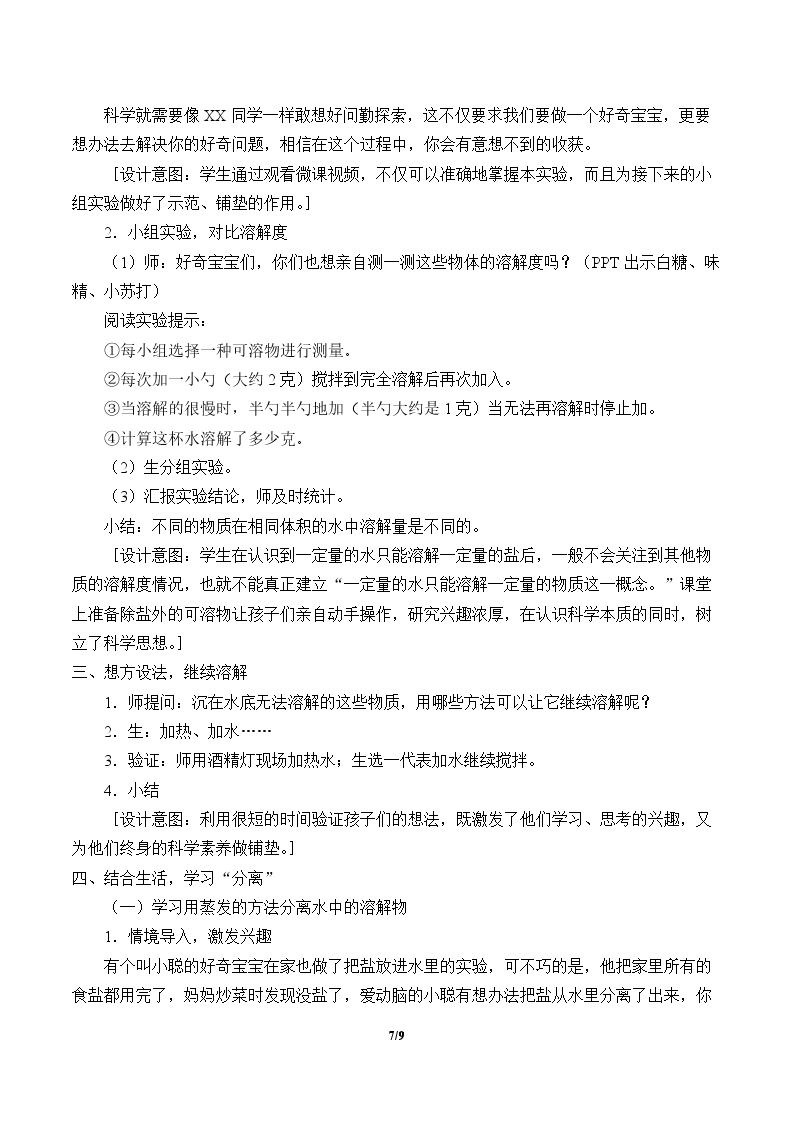 科学就需要像XX同学一样敢想好问勤探索，这不仅要求我们要做一个好奇宝宝，更要想办法去解决你的好奇问题，相信在这个过程中，你会有意想不到的收获。

[设计意图：学生通过观看微课视频，不仅可以准确地掌握本实验，而且为接下来的小组实验做好了示范、铺垫的作用。]

2．小组实验，对比溶解度

（1）师：好奇宝宝们，你们也想亲自测一测这些物体的溶解度吗？（PPT出示白糖、味精、小苏打）

阅读实验提示：

①每小组选择一种可溶物进行测量。

②每次加一小勺（大约2克）搅拌到完全溶解后再次加入。

③当溶解的很慢时，半勺半勺地加（半勺大约是1克）当无法再溶解时停止加。

④计算这杯水溶解了多少克。

（2）生分组实验。

（3）汇报实验结论，师及时统计。

小结：不同的物质在相同体积的水中溶解量是不同的。

[设计意图：学生在认识到一定量的水只能溶解一定量的盐后，一般不会关注到其他物质的溶解度情况，也就不能真正建立“一定量的水只能溶解一定量的物质这一概念。”课堂上准备除盐外的可溶物让孩子们亲自动手操作，研究兴趣浓厚，在认识科学本质的同时，树立了科学思想。]

三、想方设法，继续溶解

1．师提问：沉在水底无法溶解的这些物质，用哪些方法可以让它继续溶解呢？

2．生：加热、加水……

3．验证：师用酒精灯现场加热水；生选一代表加水继续搅拌。

4．小结

[设计意图：利用很短的时间验证孩子们的想法，既激发了他们学习、思考的兴趣，又为他们终身的科学素养做铺垫。]

四、结合生活，学习“分离”

（一）学习用蒸发的方法分离水中的溶解物

1．情境导入，激发兴趣

有个叫小聪的好奇宝宝在家也做了把盐放进水里的实验，可不巧的是，他把家里所有的食盐都用完了，妈妈炒菜时发现没盐了，爱动脑的小聪有想办法把盐从水里分离了出来，你

7/9